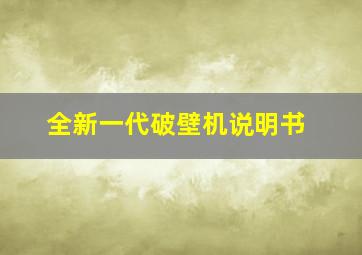 全新一代破壁机说明书